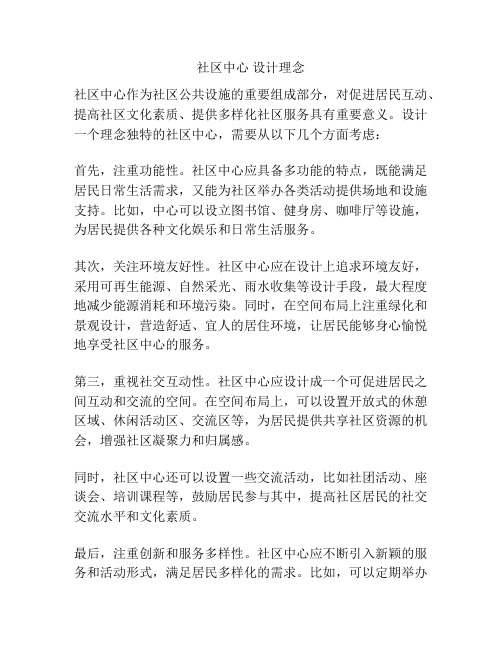 社区中心 设计理念

社区中心作为社区公共设施的重要组成部分，对促进居民互动、提高社区文化素质、提供多样化社区服务具有重要意义。设计一个理念独特的社区中心，需要从以下几个方面考虑：

首先，注重功能性。社区中心应具备多功能的特点，既能满足居民日常生活需求，又能为社区举办各类活动提供场地和设施支持。比如，中心可以设立图书馆、健身房、咖啡厅等设施，为居民提供各种文化娱乐和日常生活服务。

其次，关注环境友好性。社区中心应在设计上追求环境友好，采用可再生能源、自然采光、雨水收集等设计手段，最大程度地减少能源消耗和环境污染。同时，在空间布局上注重绿化和景观设计，营造舒适、宜人的居住环境，让居民能够身心愉悦地享受社区中心的服务。

第三，重视社交互动性。社区中心应设计成一个可促进居民之间互动和交流的空间。在空间布局上，可以设置开放式的休憩区域、休闲活动区、交流区等，为居民提供共享社区资源的机会，增强社区凝聚力和归属感。

同时，社区中心还可以设置一些交流活动，比如社团活动、座谈会、培训课程等，鼓励居民参与其中，提高社区居民的社交交流水平和文化素质。

最后，注重创新和服务多样性。社区中心应不断引入新颖的服务和活动形式，满足居民多样化的需求。比如，可以定期举办